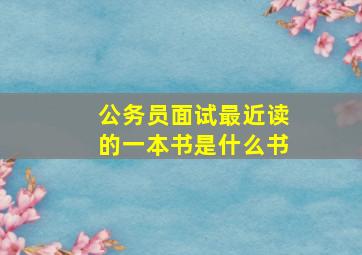 公务员面试最近读的一本书是什么书